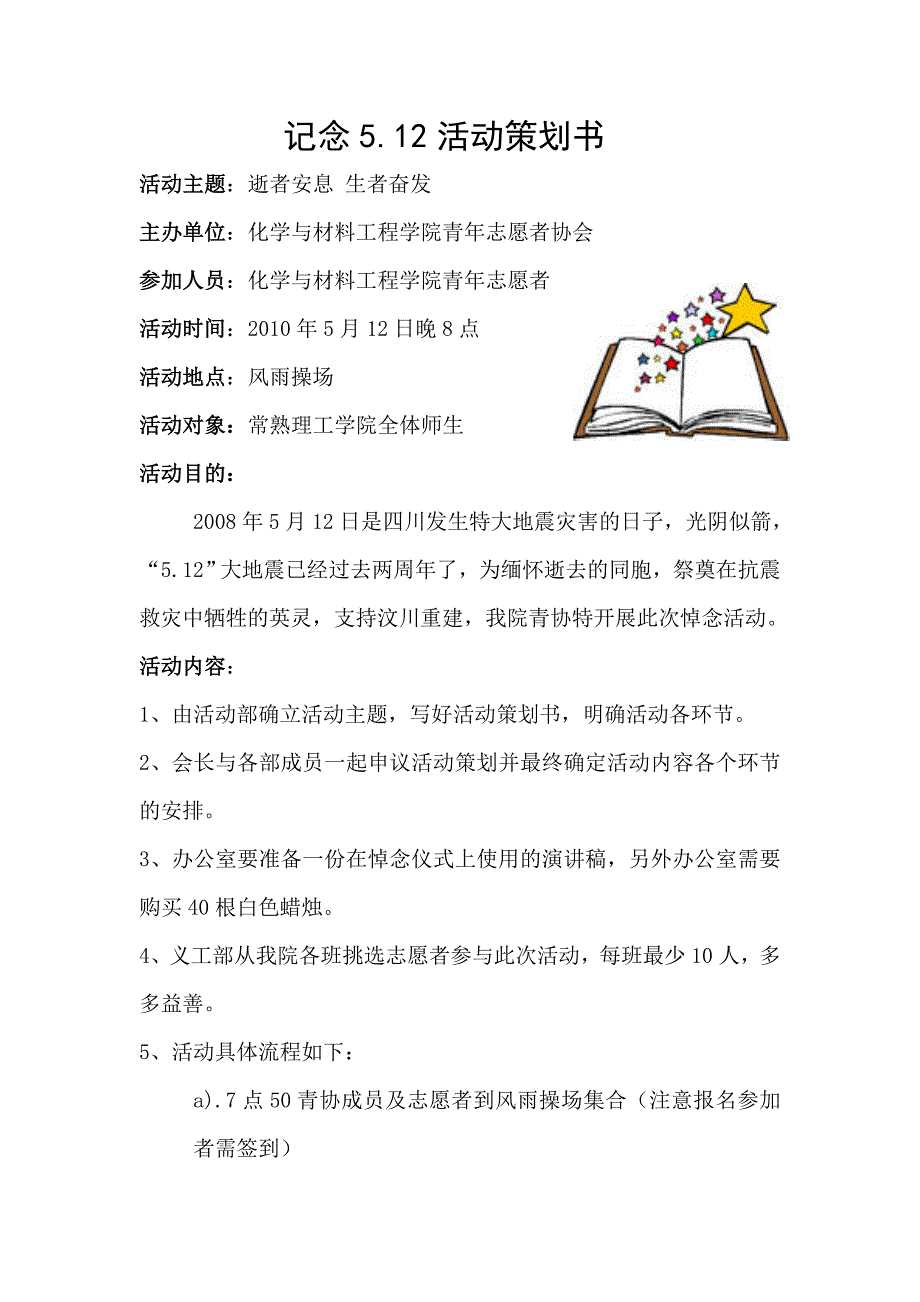 记念 5.12 活动策划书

活动主题：逝者安息 生者奋发

主办单位：化学与材料工程学院青年志愿者协会

参加人员：化学与材料工程学院青年志愿者

活动时间：2010 年 5 月 12 日晚 8 点

活动地点：风雨操场

活动对象：常熟理工学院全体师生

活动目的：

2008 年 5 月 12 日是四川发生特大地震灾害的日子，光阴似箭，“5.12”大地震已经过去两周年了，为缅怀逝去的同胞，祭奠在抗震救灾中牺牲的英灵，支持汶川重建，我院青协特开展此次悼念活动。

活动内容：

1、由活动部确立活动主题，写好活动策划书，明确活动各环节。

2、会长与各部成员一起申议活动策划并最终确定活动内容各个环节的安排。

3、办公室要准备一份在悼念仪式上使用的演讲稿，另外办公室需要购买 40 根白色蜡烛。

4、义工部从我院各班挑选志愿者参与此次活动，每班最少 10 人，多多益善。

5、活动具体流程如下：

a).7 点 50 青协成员及志愿者到风雨操场集合（注意报名参加者需签到）